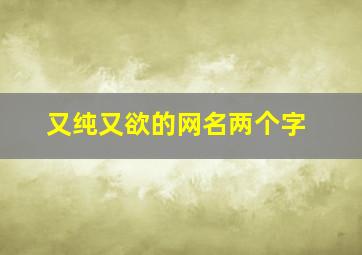 又纯又欲的网名两个字